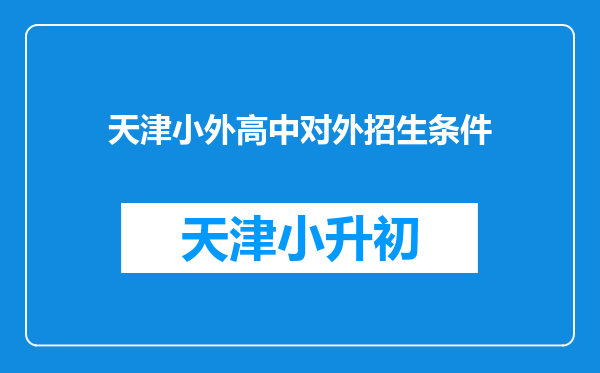 天津小外高中对外招生条件

天津小升初